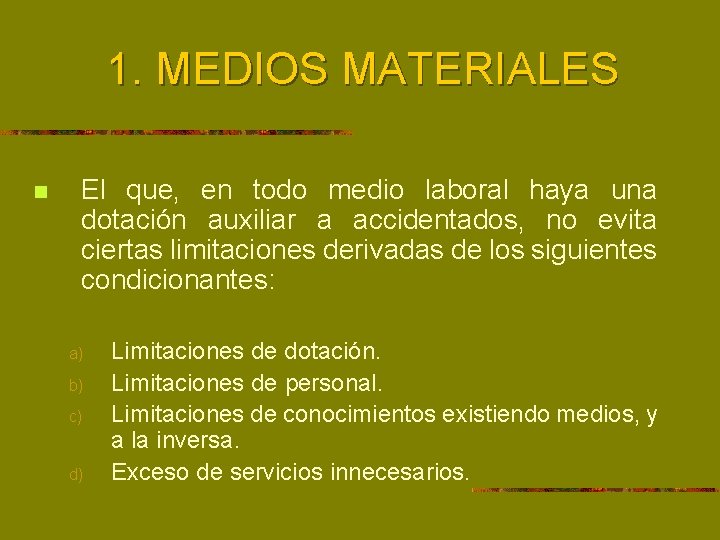 1. MEDIOS MATERIALES

El que, en todo medio laboral haya una dotación auxiliar a accidentados, no evita ciertas limitaciones derivadas de los siguientes condicionantes:

a) Limitaciones de dotación.
b) Limitaciones de personal.
c) Limitaciones de conocimientos existiendo medios, y a la inversa.
d) Exceso de servicios innecesarios.